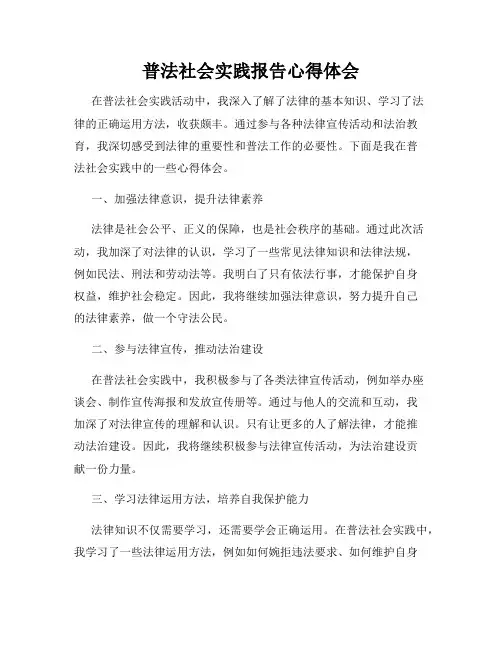 普法社会实践报告心得体会

在普法社会实践活动中，我深入了解了法律的基本知识、学习了法律的正确运用方法，收获颇丰。通过参与各种法律宣传活动和法治教育，我深切感受到法律的重要性和普法工作的必要性。下面是我在普法社会实践中的一些心得体会。

一、加强法律意识，提升法律素养

法律是社会公平、正义的保障，也是社会秩序的基础。通过此次活动，我加深了对法律的认识，学习了一些常见法律知识和法律法规，例如民法、刑法和劳动法等。我明白了只有依法行事，才能保护自身权益，维护社会稳定。因此，我将继续加强法律意识，努力提升自己的法律素养，做一个守法公民。

二、参与法律宣传，推动法治建设

在普法社会实践中，我积极参与了各类法律宣传活动，例如举办座谈会、制作宣传海报和发放宣传册等。通过与他人的交流和互动，我加深了对法律宣传的理解和认识。只有让更多的人了解法律，才能推动法治建设。因此，我将继续积极参与法律宣传活动，为法治建设贡献一份力量。

三、学习法律运用方法，培养自我保护能力

法律知识不仅需要学习，还需要学会正确运用。在普法社会实践中，我学习了一些法律运用方法，例如如何婉拒违法要求、如何维护自身